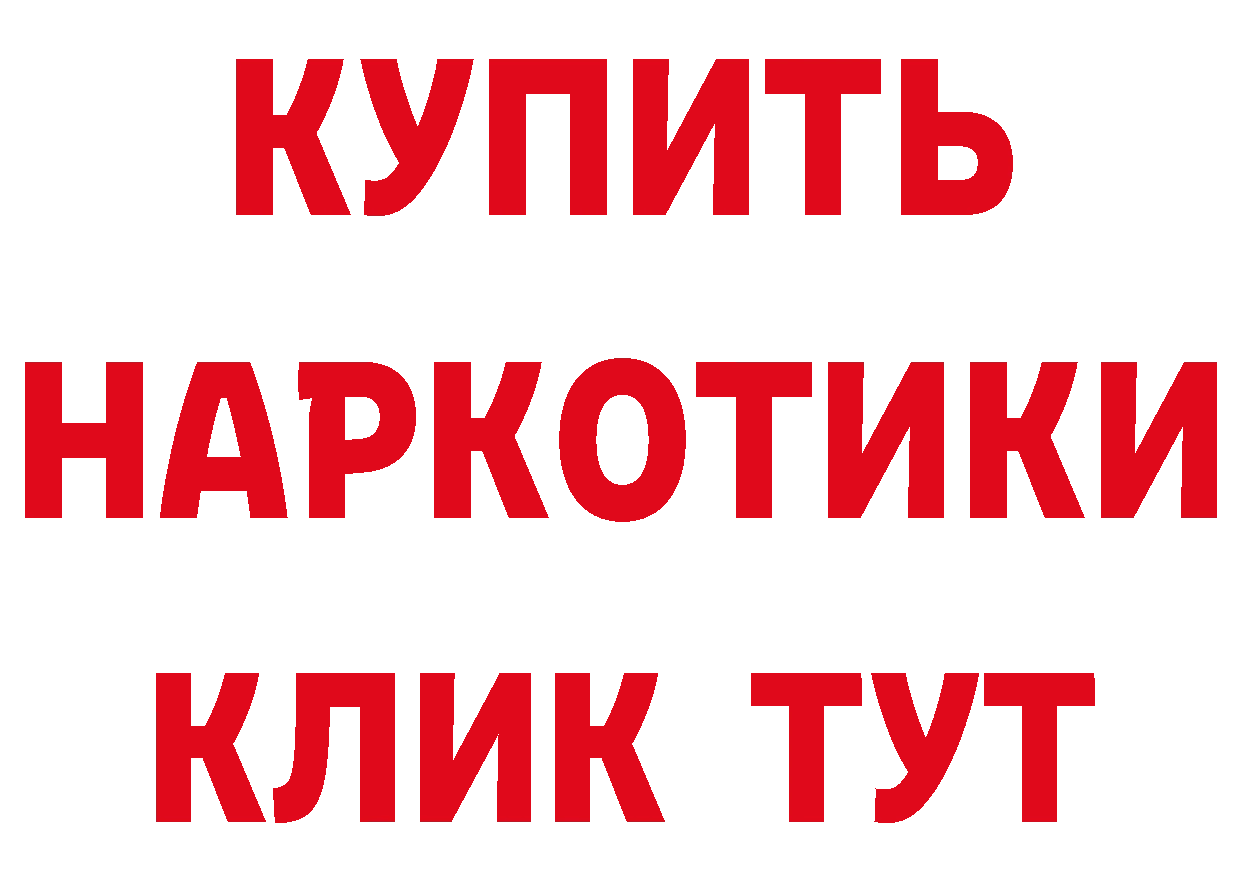 КУПИТЬ
НАРКОТИКИ
КЛИК ТУТ